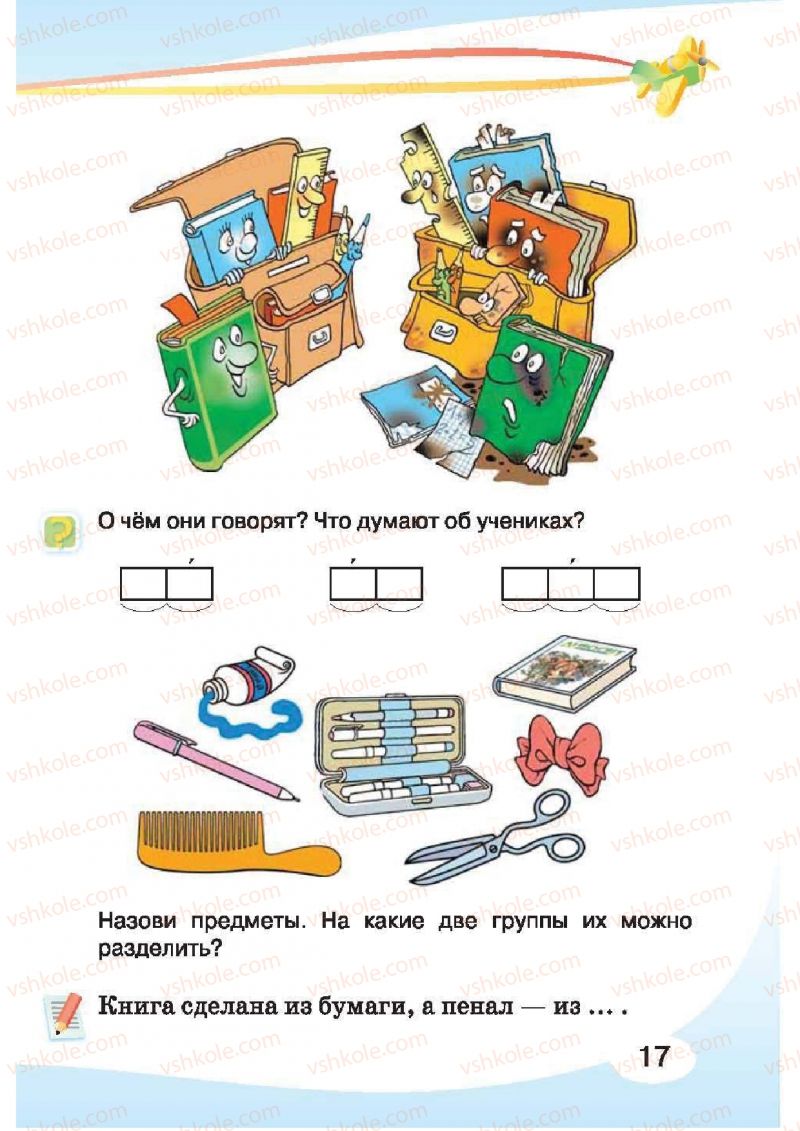 vshkole.com

О чём они говорят? Что думают об учениках?

Назови предметы. На какие две группы их можно разделить?

Книга сделана из бумаги, а пенал — из ... .

17